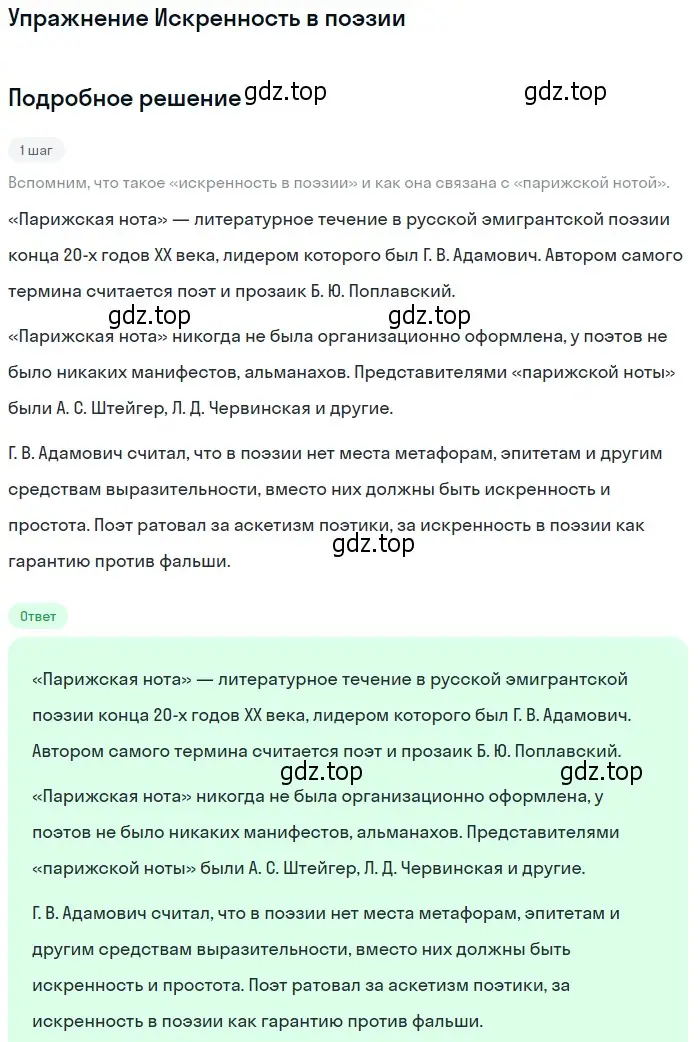 Упражнение Искренность в поэзии

Подробное решение gdz.top gdz.top

1 шаг

Вспомним, что такое «искренность в поэзии» и как она связана с «парижской нотой».

«Парижская нота» — литературное течение в русской эмигрантской поэзии конца 20-х годов XX века, лидером которого был Г. В. Адамович. Автором самого термина считается поэт и прозаик Б. Ю. Поплавский.

gdz.top gdz.top

«Парижская нота» никогда не была организационно оформлена, у поэтов не было никаких манифестов, альманахов. Представителями «парижской ноты» были А. С. Штейгер, Л. Д. Червинская и другие.

Г. В. Адамович считал, что в поэзии нет места метафорам, эпитетам и другим средствам выразительности, вместо них должны быть искренность и простота. Поэт ратовал за аскетизм поэтики, за искренность в поэзии как гарантию против фальши.

gdz.top

Ответ

«Парижская нота» — литературное течение в русской эмигрантской поэзии конца 20-х годов XX века, лидером которого был Г. В. Адамович. Автором самого термина считается поэт и прозаик Б. Ю. Поплавский.

gdz.top gdz.top

«Парижская нота» никогда не была организационно оформлена, у поэтов не было никаких манифестов, альманахов. Представителями «парижской ноты» были А. С. Штейгер, Л. Д. Червинская и другие.

Г. В. Адамович считал, что в поэзии нет места метафорам, эпитетам и другим средствам выразительности, вместо них должны быть искренность и простота. Поэт ратовал за аскетизм поэтики, за искренность в поэзии как гарантию против фальши.